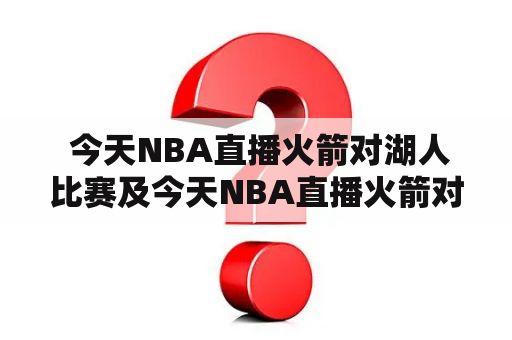 今天NBA直播火箭对湖人比赛及今天NBA直播火箭对